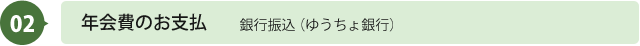 02

年会費のお支払　銀行振込（ゆうちょ銀行）